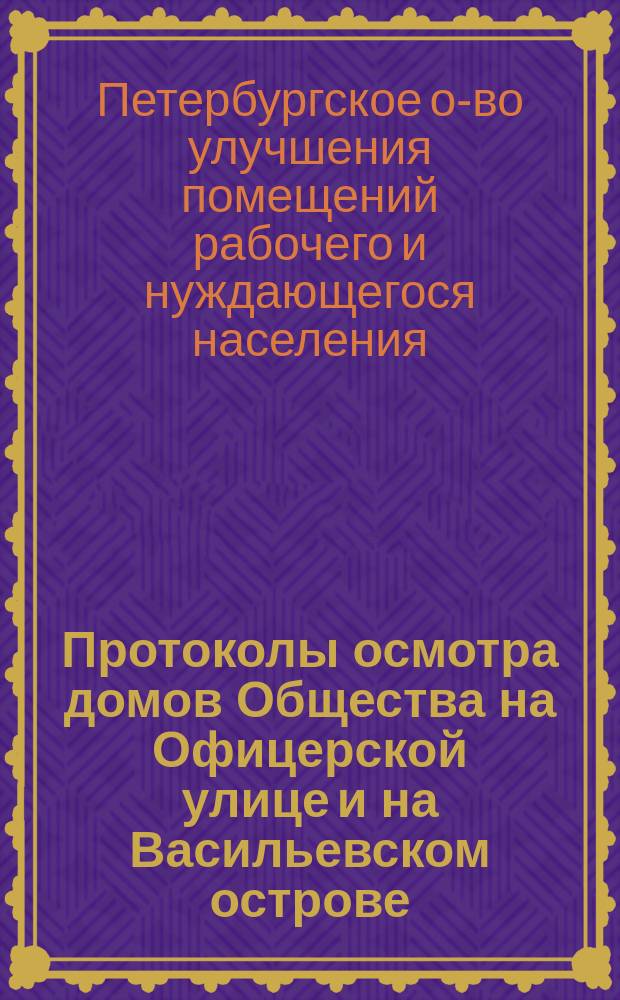 Петербургское о-во улучшения помещений рабочего и нуждающегося населения

Протоколы осмотра домов Общества на Офицерской улице и на Васильевском острове